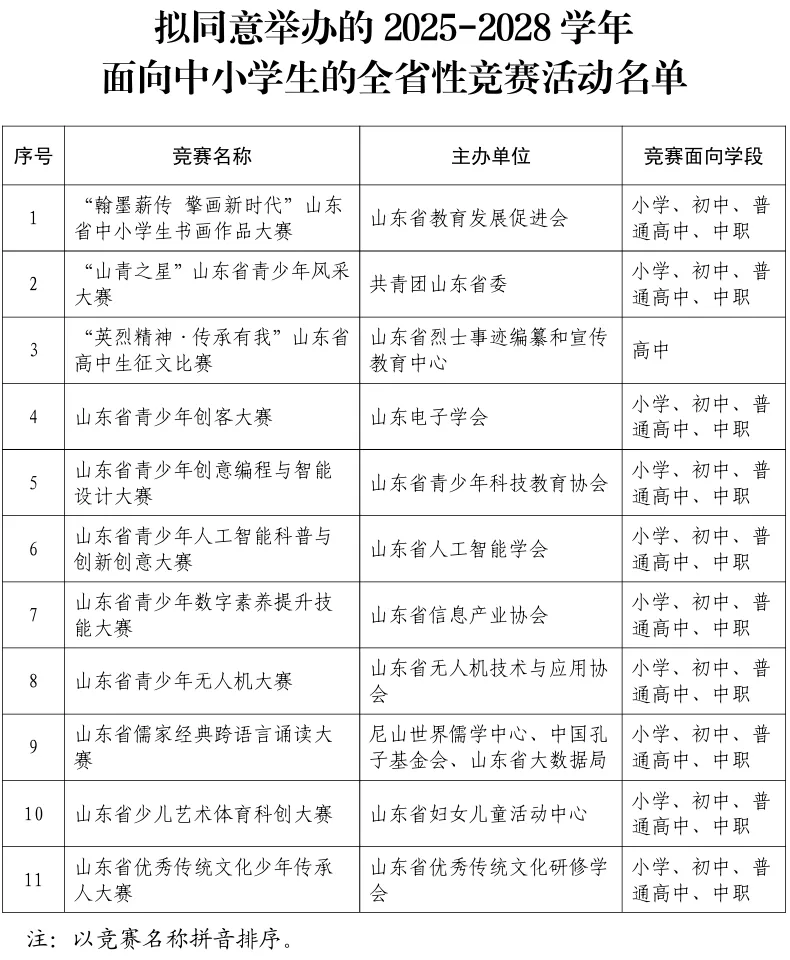 拟同意举办的 2025-2028 学年
面向中小学生的全省性竞赛活动名单

| 序号 | 竞赛名称 | 主办单位 | 竞赛面向学段 |
|---|---|---|---|
| 1 | “翰墨薪传 擎画新时代”山东省中小学生书画作品大赛 | 山东省教育发展促进会 | 小学、初中、普通高中、中职 |
| 2 | “山青之星”山东省青少年风采大赛 | 共青团山东省委 | 小学、初中、普通高中、中职 |
| 3 | “英烈精神·传承有我”山东省高中生征文比赛 | 山东省烈士事迹编纂和宣传教育中心 | 高中 |
| 4 | 山东省青少年创客大赛 | 山东电子学会 | 小学、初中、普通高中、中职 |
| 5 | 山东省青少年创意编程与智能设计大赛 | 山东省青少年科技教育协会 | 小学、初中、普通高中、中职 |
| 6 | 山东省青少年人工智能科普与创新创意大赛 | 山东省人工智能学会 | 小学、初中、普通高中、中职 |
| 7 | 山东省青少年数字素养提升技能大赛 | 山东省信息产业协会 | 小学、初中、普通高中、中职 |
| 8 | 山东省青少年无人机大赛 | 山东省无人机技术与应用协会 | 小学、初中、普通高中、中职 |
| 9 | 山东省儒家经典跨语言诵读大赛 | 尼山世界儒学中心、中国孔子基金会、山东省大数据局 | 小学、初中、普通高中、中职 |
| 10 | 山东省少儿艺术体育科创大赛 | 山东省妇女儿童活动中心 | 小学、初中、普通高中、中职 |
| 11 | 山东省优秀传统文化少年传承人大赛 | 山东省优秀传统文化研修学会 | 小学、初中、普通高中、中职 |

注：以竞赛名称拼音排序。